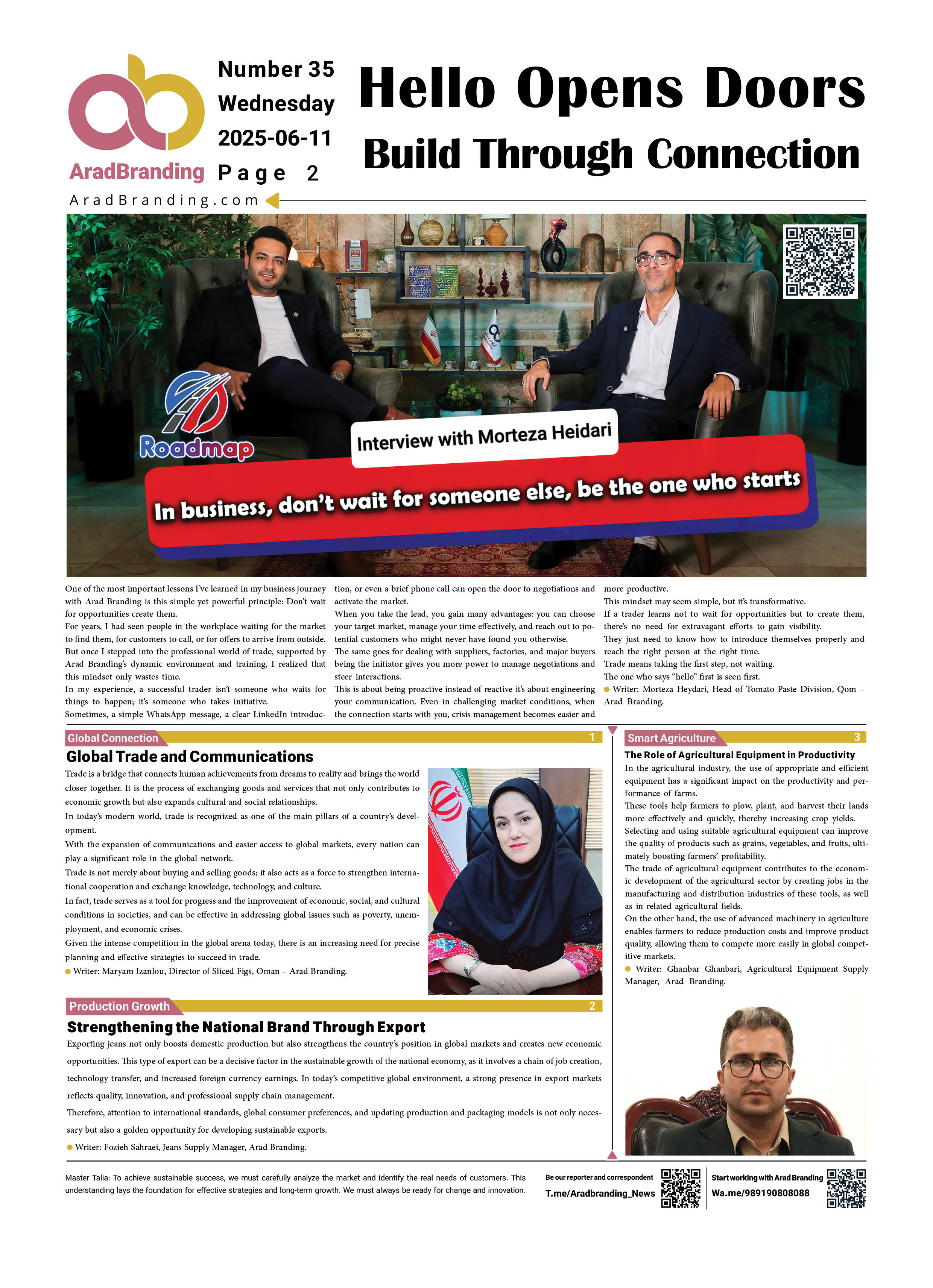 AradBranding

Number 35
Wednesday
2025-06-11
Page 2

Hello Opens Doors
Build Through Connection

AradBranding.com

Roadmap

Interview with Morteza Heidari

In business, don't wait for someone else, be the one who starts

One of the most important lessons I've learned in my business journey with Arad Branding is this simple yet powerful principle: Don't wait for opportunities create them.
For years, I had seen people in the workplace waiting for the market to find them, for customers to call, or for offers to arrive from outside. But once I stepped into the professional world of trade, supported by Arad Branding's dynamic environment and training, I realized that this mindset only wastes time.
In my experience, a successful trader isn't someone who waits for things to happen; it's someone who takes initiative.
Sometimes, a simple WhatsApp message, a clear LinkedIn introduction, or even a brief phone call can open the door to negotiations and activate the market.
When you take the lead, you gain many advantages: you can choose your target market, manage your time effectively, and reach out to potential customers who might never have found you otherwise.
The same goes for dealing with suppliers, factories, and major buyers being the initiator gives you more power to manage negotiations and steer interactions.
This is about being proactive instead of reactive it's about engineering your communication. Even in challenging market conditions, when the connection starts with you, crisis management becomes easier and more productive.
This mindset may seem simple, but it's transformative.
If a trader learns not to wait for opportunities but to create them, there's no need for extravagant efforts to gain visibility.
They just need to know how to introduce themselves properly and reach the right person at the right time.
Trade means taking the first step, not waiting.
The one who says "hello" first is seen first.
Writer: Morteza Heydari, Head of Tomato Paste Division, Qom – Arad Branding.

Global Connection 1
Global Trade and Communications
Trade is a bridge that connects human achievements from dreams to reality and brings the world closer together. It is the process of exchanging goods and services that not only contributes to economic growth but also expands cultural and social relationships.
In today's modern world, trade is recognized as one of the main pillars of a country's development.
With the expansion of communications and easier access to global markets, every nation can play a significant role in the global network.
Trade is not merely about buying and selling goods; it also acts as a force to strengthen international cooperation and exchange knowledge, technology, and culture.
In fact, trade serves as a tool for progress and the improvement of economic, social, and cultural conditions in societies, and can be effective in addressing global issues such as poverty, unemployment, and economic crises.
Given the intense competition in the global arena today, there is an increasing need for precise planning and effective strategies to succeed in trade.
Writer: Maryam Izanlou, Director of Sliced Figs, Oman – Arad Branding.

Production Growth 2
Strengthening the National Brand Through Export
Exporting jeans not only boosts domestic production but also strengthens the country's position in global markets and creates new economic opportunities. This type of export can be a decisive factor in the sustainable growth of the national economy, as it involves a chain of job creation, technology transfer, and increased foreign currency earnings. In today's competitive global environment, a strong presence in export markets reflects quality, innovation, and professional supply chain management.
Therefore, attention to international standards, global consumer preferences, and updating production and packaging models is not only necessary but also a golden opportunity for developing sustainable exports.
Writer: Fozieh Sahraei, Jeans Supply Manager, Arad Branding.

Smart Agriculture 3
The Role of Agricultural Equipment in Productivity
In the agricultural industry, the use of appropriate and efficient equipment has a significant impact on the productivity and performance of farms.
These tools help farmers to plow, plant, and harvest their lands more effectively and quickly, thereby increasing crop yields.
Selecting and using suitable agricultural equipment can improve the quality of products such as grains, vegetables, and fruits, ultimately boosting farmers' profitability.
The trade of agricultural equipment contributes to the economic development of the agricultural sector by creating jobs in the manufacturing and distribution industries of these tools, as well as in related agricultural fields.
On the other hand, the use of advanced machinery in agriculture enables farmers to reduce production costs and improve product quality, allowing them to compete more easily in global competitive markets.
Writer: Ghanbar Ghanbari, Agricultural Equipment Supply Manager, Arad Branding.

Master Talia: To achieve sustainable success, we must carefully analyze the market and identify the real needs of customers. This understanding lays the foundation for effective strategies and long-term growth. We must always be ready for change and innovation.

Be our reporter and correspondent
T.me/Aradbranding_News

Start working with Arad Branding
Wa.me/989190808088